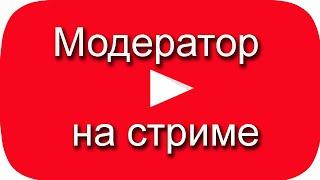 Модератор

на стриме